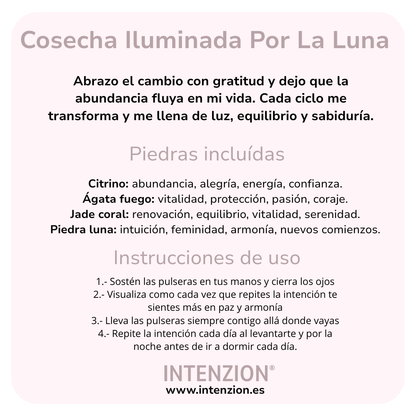 Cosecha Iluminada Por La Luna

Abrazo el cambio con gratitud y dejo que la abundancia fluya en mi vida. Cada ciclo me transforma y me llena de luz, equilibrio y sabiduría.

Piedras incluídas

Citrino: abundancia, alegría, energía, confianza.
Ágata fuego: vitalidad, protección, pasión, coraje.
Jade coral: renovación, equilibrio, vitalidad, serenidad.
Piedra luna: intuición, feminidad, armonía, nuevos comienzos.

Instrucciones de uso

1.- Sostén las pulseras en tus manos y cierra los ojos
2.- Visualiza como cada vez que repites la intención te sientes más en paz y armonía
3.- Lleva las pulseras siempre contigo allá donde vayas
4.- Repite la intención cada día al levantarte y por la noche antes de ir a dormir cada día.

INTENZION®
www.intenzion.es